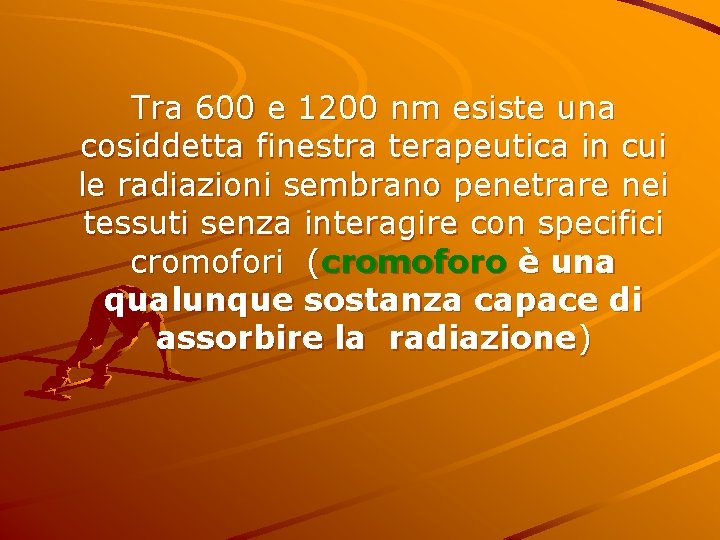 Tra 600 e 1200 nm esiste una cosiddetta finestra terapeutica in cui le radiazioni sembrano penetrare nei tessuti senza interagire con specifici cromofori (cromoforo è una qualunque sostanza capace di assorbire la radiazione)